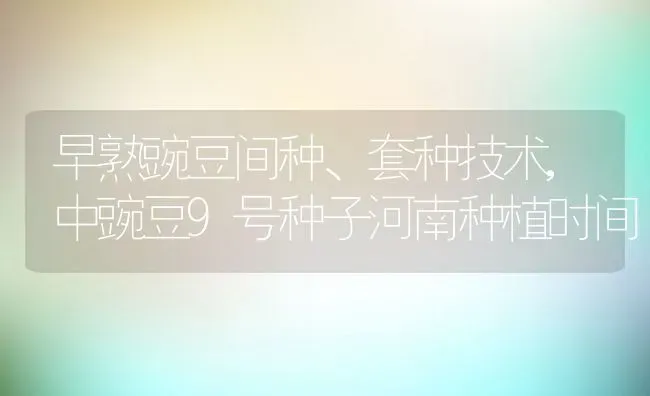 早熟豌豆间种、套种技术，中豌豆9号种子河南种植时间